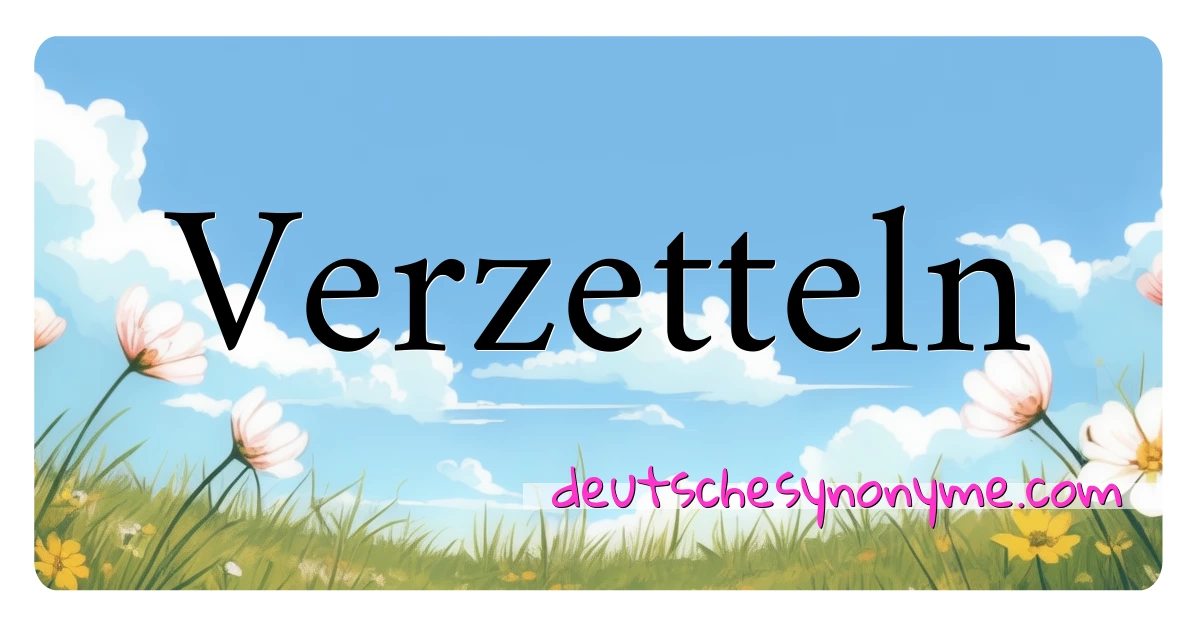 Verzetteln

deutschesynonyme.com